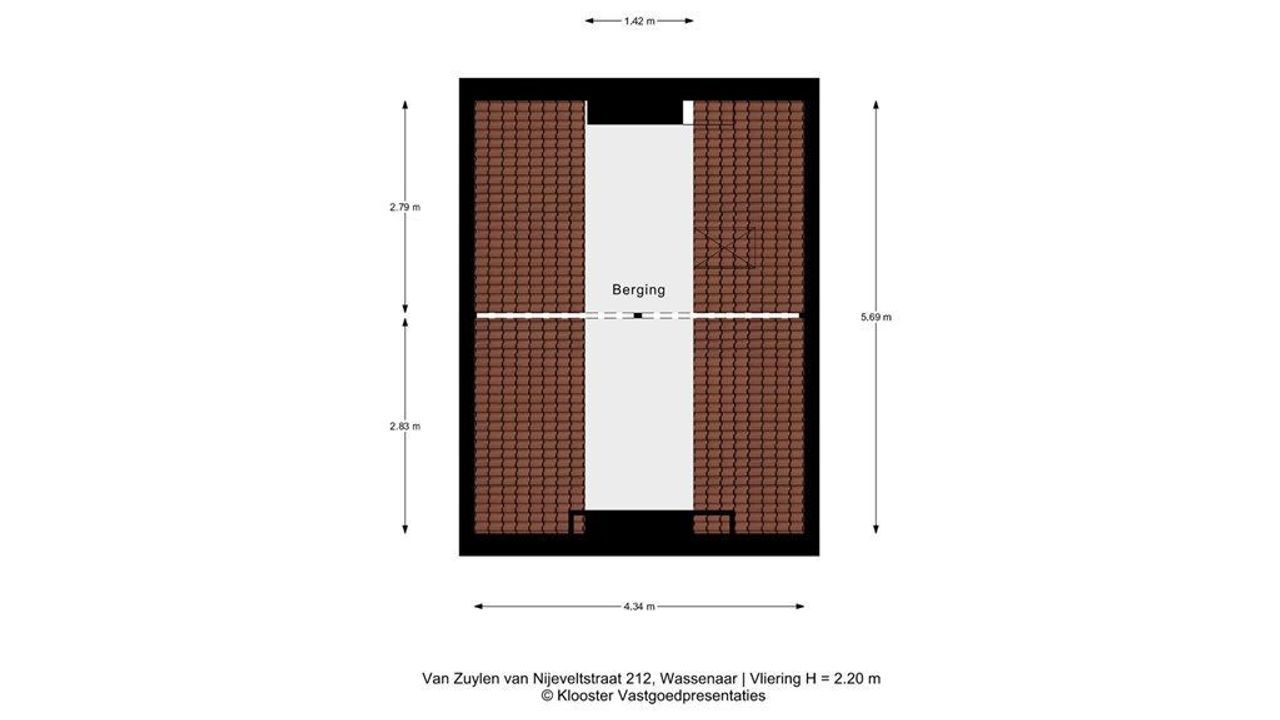 1.42 m

2.79 m

Berging

5.69 m

2.83 m

4.34 m

Van Zuylen van Nijeveltstraat 212, Wassenaar | Vliering H = 2.20 m
© Klooster Vastgoedpresentaties